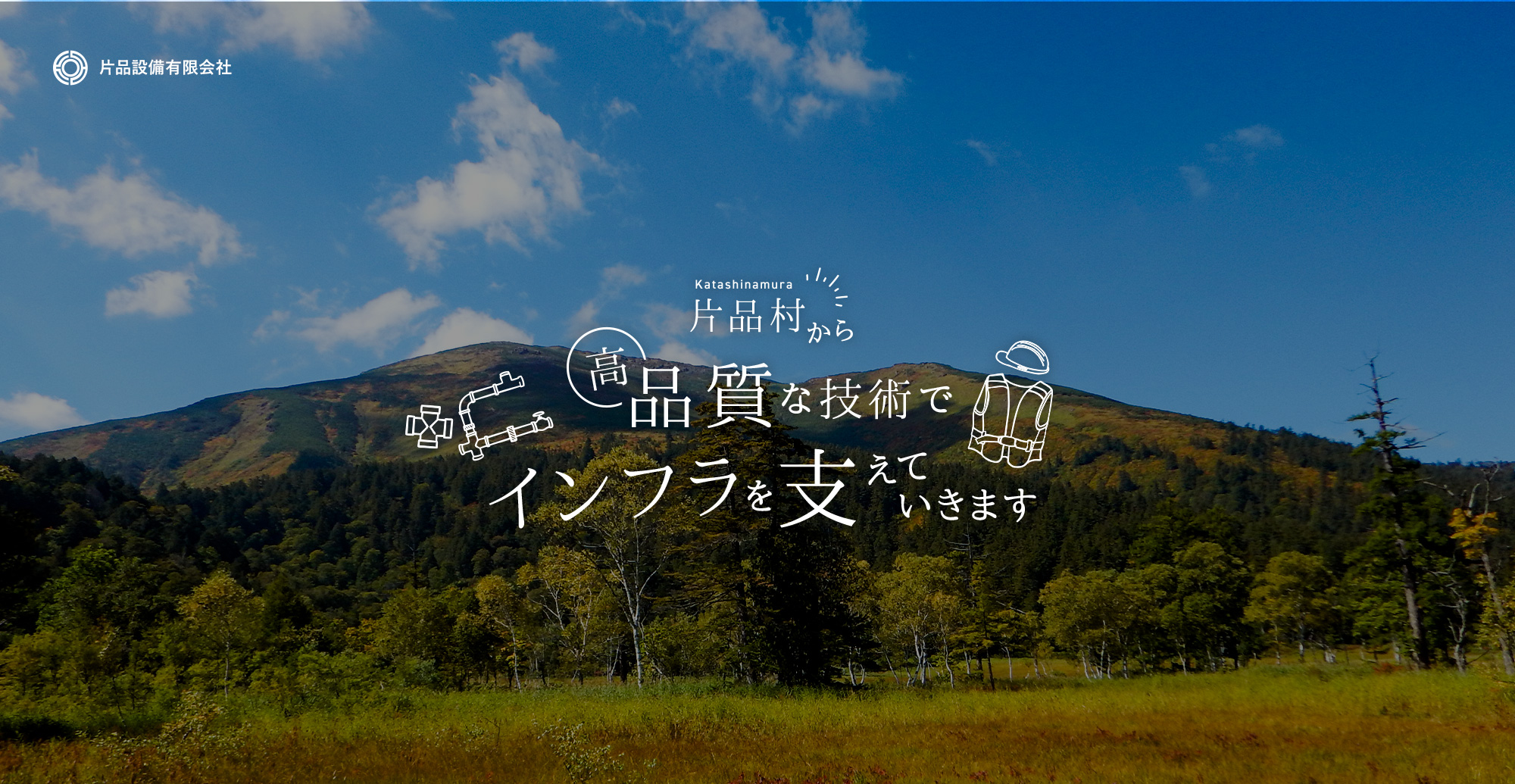 片品設備有限会社

Katashinamura
片品村から
高品質な技術で
インフラを支えていきます